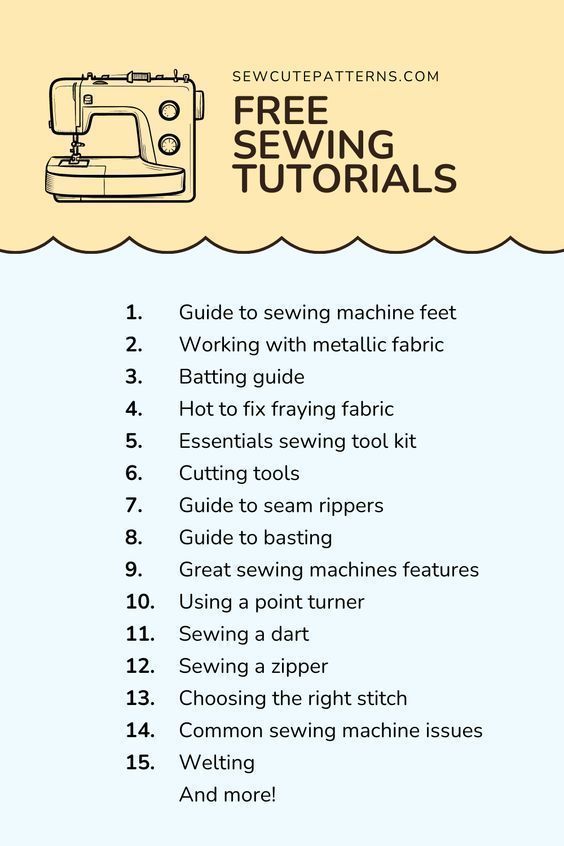 SEWCUTEPATTERNS.COM

FREE SEWING TUTORIALS

1. Guide to sewing machine feet
2. Working with metallic fabric
3. Batting guide
4. Hot to fix fraying fabric
5. Essentials sewing tool kit
6. Cutting tools
7. Guide to seam rippers
8. Guide to basting
9. Great sewing machines features
10. Using a point turner
11. Sewing a dart
12. Sewing a zipper
13. Choosing the right stitch
14. Common sewing machine issues
15. Welting
And more!